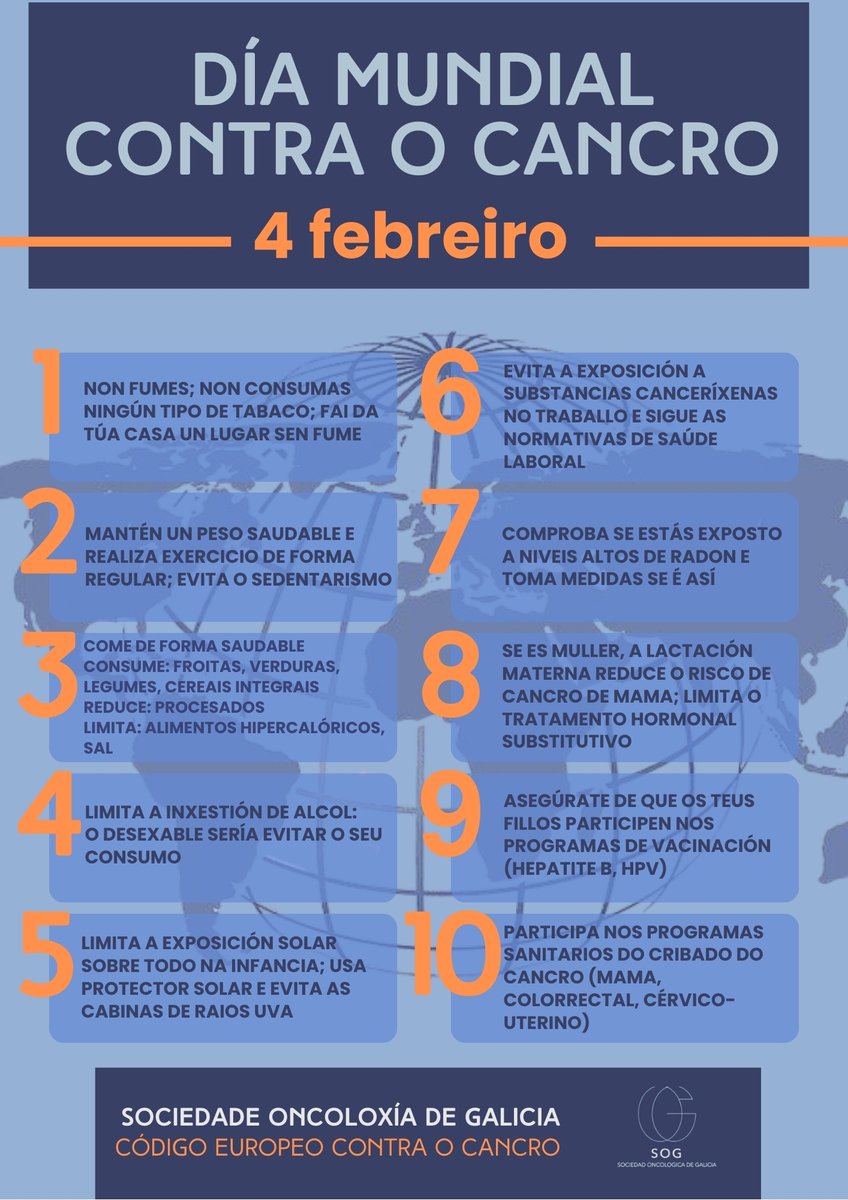 DÍA MUNDIAL CONTRA O CANCRO

4 febreiro

1 NON FUMES; NON CONSUMAS NINGÚN TIPO DE TABACO; FAI DA TÚA CASA UN LUGAR SEN FUME

2 MANTÉN UN PESO SAUDABLE E REALIZA EXERCICIO DE FORMA REGULAR; EVITA O SEDENTARISMO

3 COME DE FORMA SAUDABLE
CONSUME: FROITAS, VERDURAS, LEGUMES, CEREAIS INTEGRAIS
REDUCE: PROCESADOS
LIMITA: ALIMENTOS HIPERCALÓRICOS, SAL

4 LIMITA A INXESTIÓN DE ALCOL: O DESEXABLE SERÍA EVITAR O SEU CONSUMO

5 LIMITA A EXPOSICIÓN SOLAR SOBRE TODO NA INFANCIA; USA PROTECTOR SOLAR E EVITA AS CABINAS DE RAIOS UVA

6 EVITA A EXPOSICIÓN A SUBSTANCIAS CANCERÍXENAS NO TRABALLO E SIGUE AS NORMATIVAS DE SAÚDE LABORAL

7 COMPROBA SE ESTÁS EXPOSTO A NIVEIS ALTOS DE RADON E TOMA MEDIDAS SE É ASÍ

8 SE ES MULLER, A LACTACIÓN MATERNA REDUCE O RISCO DE CANCRO DE MAMA; LIMITA O TRATAMENTO HORMONAL SUBSTITUTIVO

9 ASEGÚRATE DE QUE OS TEUS FILLOS PARTICIPEN NOS PROGRAMAS DE VACINACIÓN (HEPATITE B, HPV)

10 PARTICIPA NOS PROGRAMAS SANITARIOS DO CRIBADO DO CANCRO (MAMA, COLORRECTAL, CÉRVICO-UTERINO)

SOCIEDADE ONCOLOXÍA DE GALICIA
CÓDIGO EUROPEO CONTRA O CANCRO

SOG
SOCIEDAD ONCOLÓGICA DE GALICIA